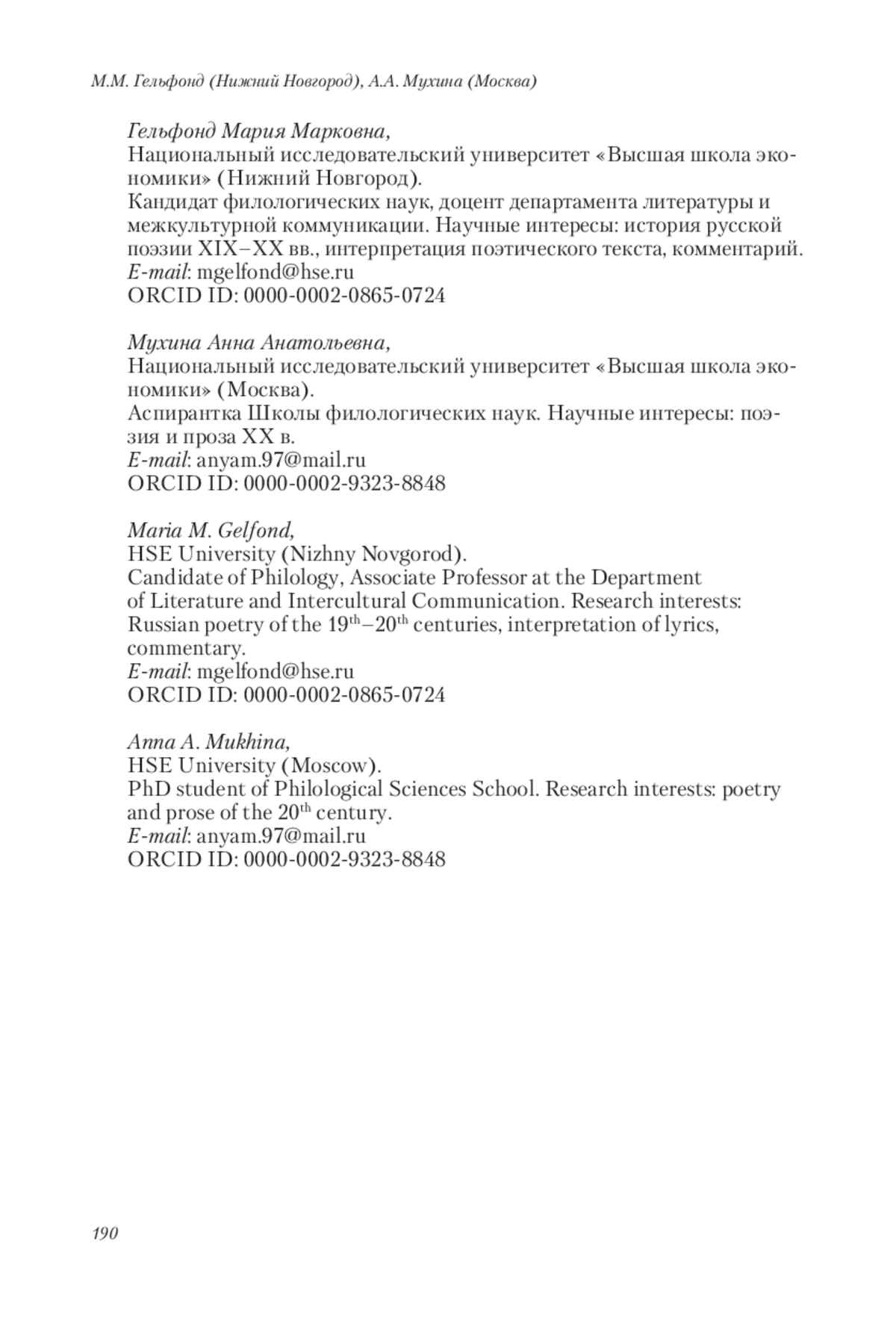 М.М. Гельфонд (Нижний Новгород), А.А. Мухина (Москва)

Гельфонд Мария Марковна,
Национальный исследовательский университет «Высшая школа экономики» (Нижний Новгород).
Кандидат филологических наук, доцент департамента литературы и межкультурной коммуникации. Научные интересы: история русской поэзии XIX–XX вв., интерпретация поэтического текста, комментарий.
E-mail: mgelfond@hse.ru
ORCID ID: 0000-0002-0865-0724

Мухина Анна Анатольевна,
Национальный исследовательский университет «Высшая школа экономики» (Москва).
Аспирантка Школы филологических наук. Научные интересы: поэзия и проза XX в.
E-mail: anyam.97@mail.ru
ORCID ID: 0000-0002-9323-8848

Maria M. Gelfond,
HSE University (Nizhny Novgorod).
Candidate of Philology, Associate Professor at the Department of Literature and Intercultural Communication. Research interests: Russian poetry of the $19^{th}$–$20^{th}$ centuries, interpretation of lyrics, commentary.
E-mail: mgelfond@hse.ru
ORCID ID: 0000-0002-0865-0724

Anna A. Mukhina,
HSE University (Moscow).
PhD student of Philological Sciences School. Research interests: poetry and prose of the $20^{th}$ century.
E-mail: anyam.97@mail.ru
ORCID ID: 0000-0002-9323-8848

190